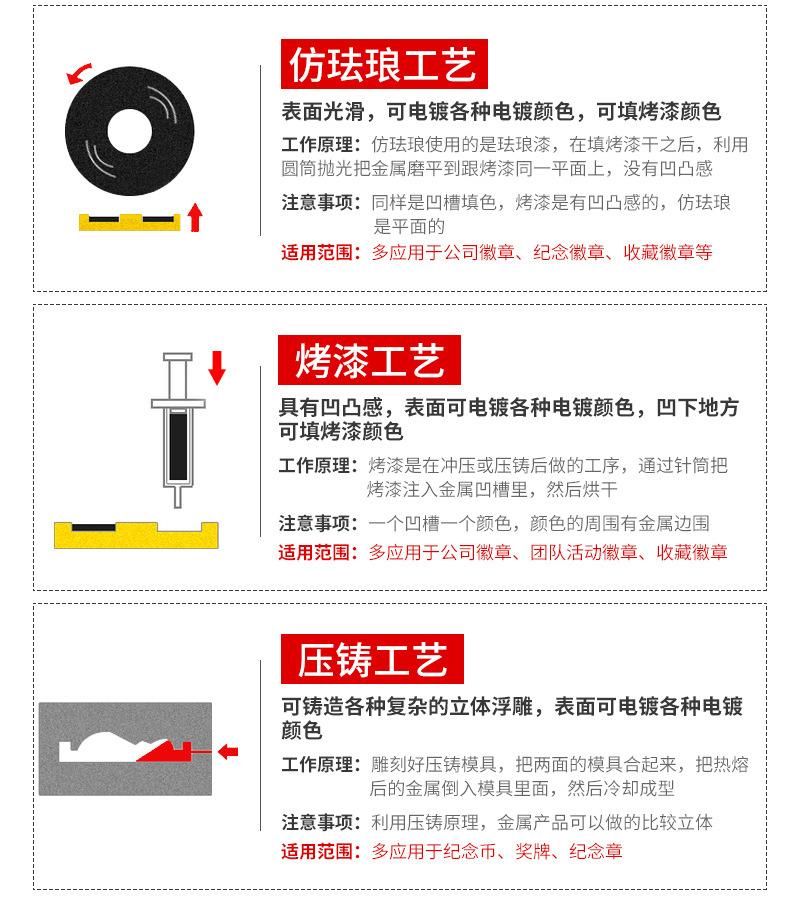 仿珐琅工艺

表面光滑，可电镀各种电镀颜色，可填烤漆颜色

工作原理：仿珐琅使用的是珐琅漆，在填烤漆干之后，利用圆筒抛光把金属磨平到跟烤漆同一平面上，没有凹凸感

注意事项：同样是凹槽填色，烤漆是有凹凸感的，仿珐琅是平面的

适用范围：多应用于公司徽章、纪念徽章、收藏徽章等

烤漆工艺

具有凹凸感，表面可电镀各种电镀颜色，凹下地方可填烤漆颜色

工作原理：烤漆是在冲压或压铸后做的工序，通过针筒把烤漆注入金属凹槽里，然后烘干

注意事项：一个凹槽一个颜色，颜色的周围有金属边围

适用范围：多应用于公司徽章、团队活动徽章、收藏徽章

压铸工艺

可铸造各种复杂的立体浮雕，表面可电镀各种电镀颜色

工作原理：雕刻好压铸模具，把两面的模具合起来，把热熔后的金属倒入模具里面，然后冷却成型

注意事项：利用压铸原理，金属产品可以做的比较立体

适用范围：多应用于纪念币、奖牌、纪念章